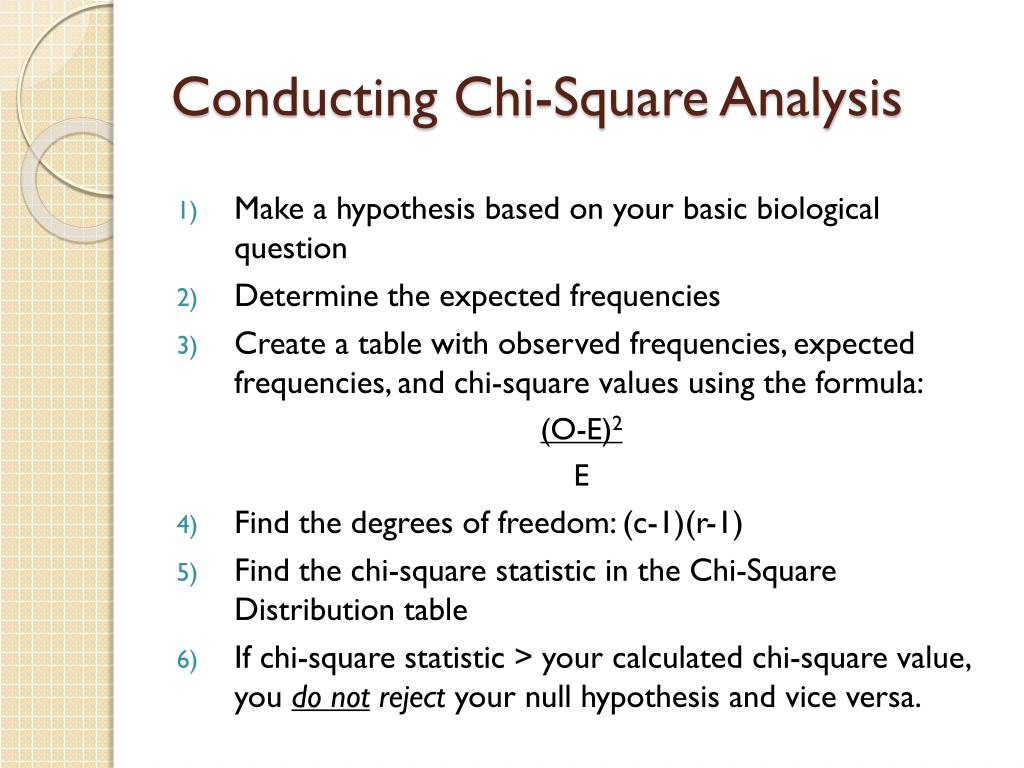 Conducting Chi-Square Analysis

1) Make a hypothesis based on your basic biological question
2) Determine the expected frequencies
3) Create a table with observed frequencies, expected frequencies, and chi-square values using the formula:

$\frac{(O-E)^2}{E}$

4) Find the degrees of freedom: (c-1)(r-1)
5) Find the chi-square statistic in the Chi-Square Distribution table
6) If chi-square statistic > your calculated chi-square value, you do not reject your null hypothesis and vice versa.